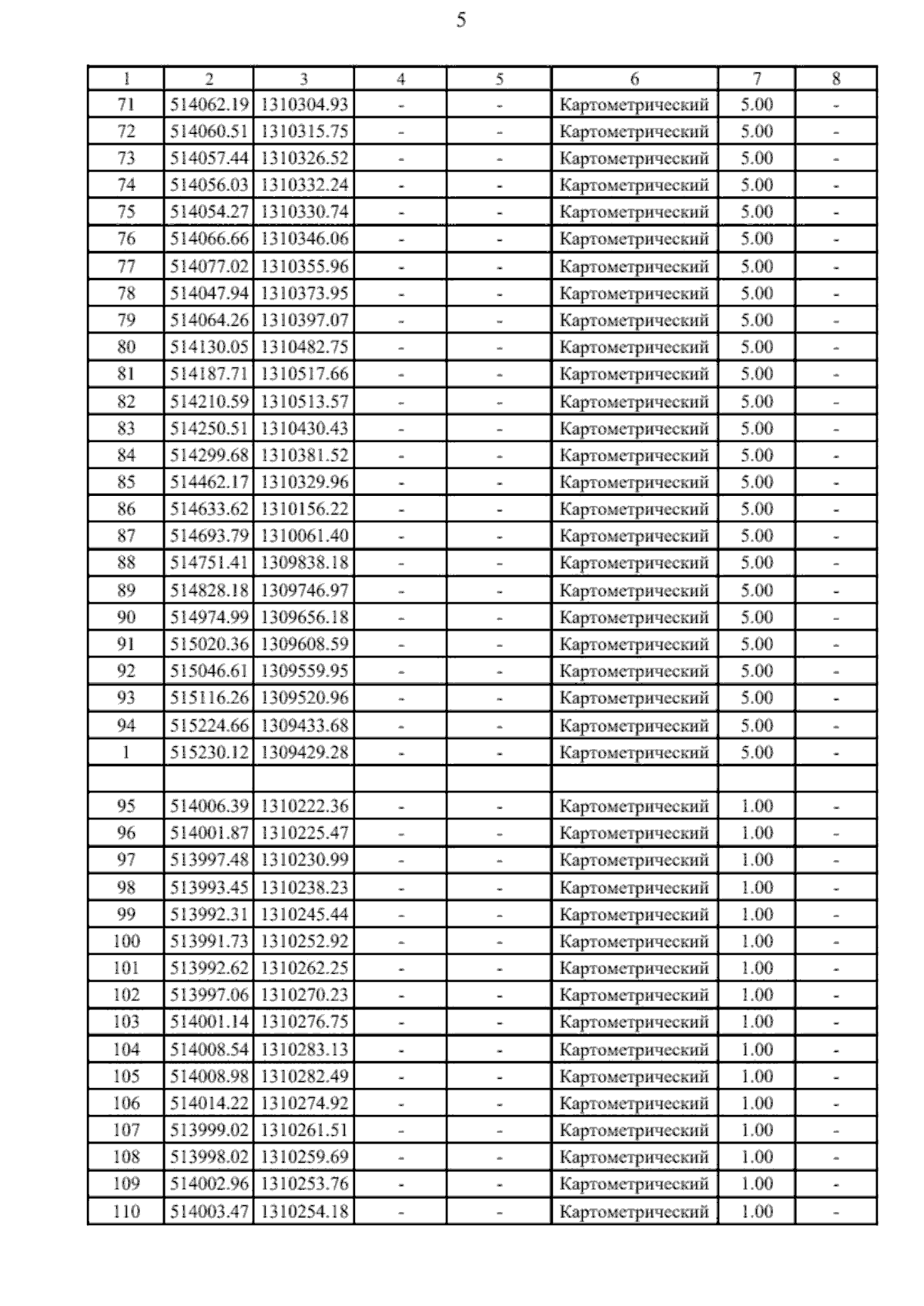 5

| 1 | 2 | 3 | 4 | 5 | 6 | 7 | 8 |
|---|---|---|---|---|---|---|---|
| 71 | 514062.19 | 1310304.93 | - | - | Картометрический | 5.00 | - |
| 72 | 514060.51 | 1310315.75 | - | - | Картометрический | 5.00 | - |
| 73 | 514057.44 | 1310326.52 | - | - | Картометрический | 5.00 | - |
| 74 | 514056.03 | 1310332.24 | - | - | Картометрический | 5.00 | - |
| 75 | 514054.27 | 1310330.74 | - | - | Картометрический | 5.00 | - |
| 76 | 514066.66 | 1310346.06 | - | - | Картометрический | 5.00 | - |
| 77 | 514077.02 | 1310355.96 | - | - | Картометрический | 5.00 | - |
| 78 | 514047.94 | 1310373.95 | - | - | Картометрический | 5.00 | - |
| 79 | 514064.26 | 1310397.07 | - | - | Картометрический | 5.00 | - |
| 80 | 514130.05 | 1310482.75 | - | - | Картометрический | 5.00 | - |
| 81 | 514187.71 | 1310517.66 | - | - | Картометрический | 5.00 | - |
| 82 | 514210.59 | 1310513.57 | - | - | Картометрический | 5.00 | - |
| 83 | 514250.51 | 1310430.43 | - | - | Картометрический | 5.00 | - |
| 84 | 514299.68 | 1310381.52 | - | - | Картометрический | 5.00 | - |
| 85 | 514462.17 | 1310329.96 | - | - | Картометрический | 5.00 | - |
| 86 | 514633.62 | 1310156.22 | - | - | Картометрический | 5.00 | - |
| 87 | 514693.79 | 1310061.40 | - | - | Картометрический | 5.00 | - |
| 88 | 514751.41 | 1309838.18 | - | - | Картометрический | 5.00 | - |
| 89 | 514828.18 | 1309746.97 | - | - | Картометрический | 5.00 | - |
| 90 | 514974.99 | 1309656.18 | - | - | Картометрический | 5.00 | - |
| 91 | 515020.36 | 1309608.59 | - | - | Картометрический | 5.00 | - |
| 92 | 515046.61 | 1309559.95 | - | - | Картометрический | 5.00 | - |
| 93 | 515116.26 | 1309520.96 | - | - | Картометрический | 5.00 | - |
| 94 | 515224.66 | 1309433.68 | - | - | Картометрический | 5.00 | - |
| 1 | 515230.12 | 1309429.28 | - | - | Картометрический | 5.00 | - |
| | | | | | | | |
| 95 | 514006.39 | 1310222.36 | - | - | Картометрический | 1.00 | - |
| 96 | 514001.87 | 1310225.47 | - | - | Картометрический | 1.00 | - |
| 97 | 513997.48 | 1310230.99 | - | - | Картометрический | 1.00 | - |
| 98 | 513993.45 | 1310238.23 | - | - | Картометрический | 1.00 | - |
| 99 | 513992.31 | 1310245.44 | - | - | Картометрический | 1.00 | - |
| 100 | 513991.73 | 1310252.92 | - | - | Картометрический | 1.00 | - |
| 101 | 513992.62 | 1310262.25 | - | - | Картометрический | 1.00 | - |
| 102 | 513997.06 | 1310270.23 | - | - | Картометрический | 1.00 | - |
| 103 | 514001.14 | 1310276.75 | - | - | Картометрический | 1.00 | - |
| 104 | 514008.54 | 1310283.13 | - | - | Картометрический | 1.00 | - |
| 105 | 514008.98 | 1310282.49 | - | - | Картометрический | 1.00 | - |
| 106 | 514014.22 | 1310274.92 | - | - | Картометрический | 1.00 | - |
| 107 | 513999.02 | 1310261.51 | - | - | Картометрический | 1.00 | - |
| 108 | 513998.02 | 1310259.69 | - | - | Картометрический | 1.00 | - |
| 109 | 514002.96 | 1310253.76 | - | - | Картометрический | 1.00 | - |
| 110 | 514003.47 | 1310254.18 | - | - | Картометрический | 1.00 | - |